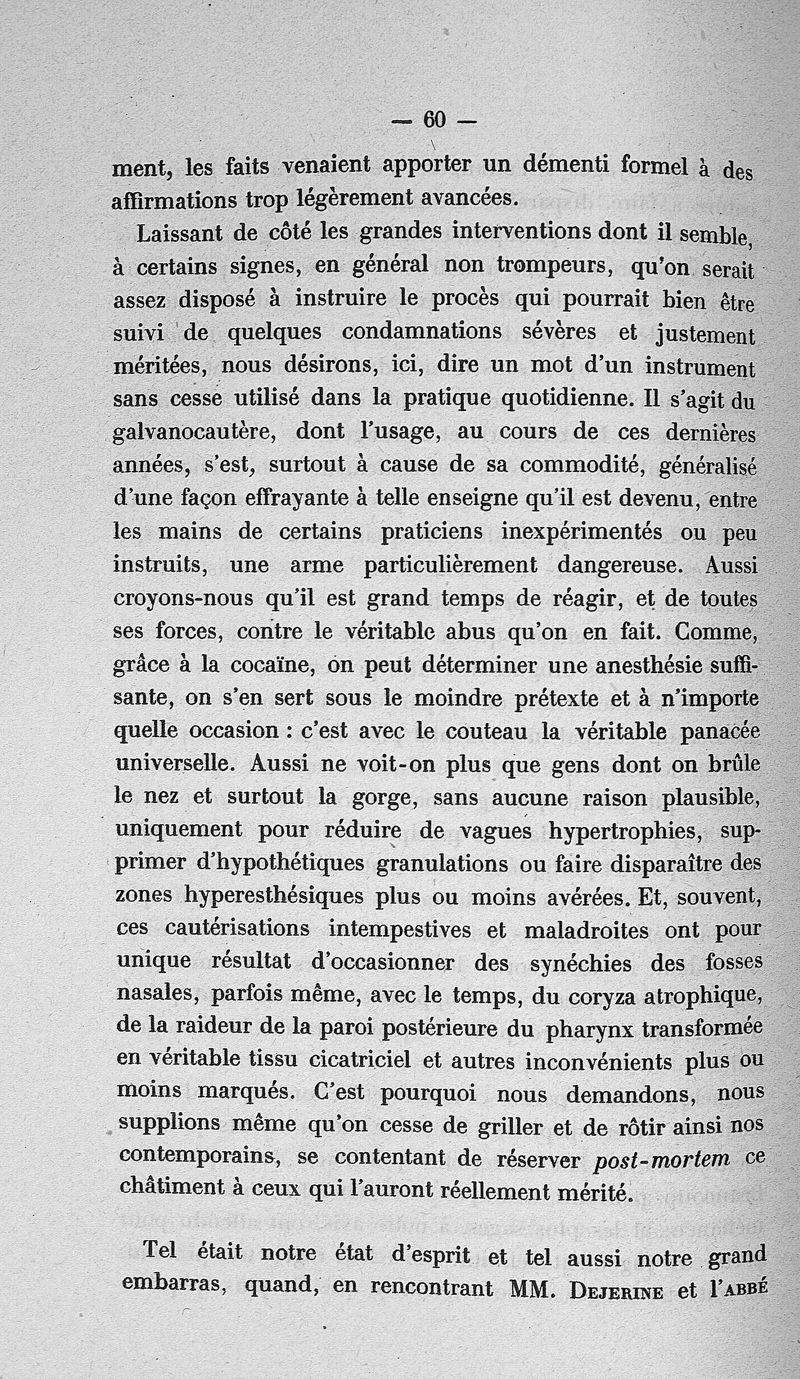 — 60 —

ment, les faits venaient apporter un démenti formel à des affirmations trop légèrement avancées.

Laissant de côté les grandes interventions dont il semble, à certains signes, en général non trompeurs, qu'on serait assez disposé à instruire le procès qui pourrait bien être suivi de quelques condamnations sévères et justement méritées, nous désirons, ici, dire un mot d'un instrument sans cesse utilisé dans la pratique quotidienne. Il s'agit du galvanocautère, dont l'usage, au cours de ces dernières années, s'est, surtout à cause de sa commodité, généralisé d'une façon effrayante à telle enseigne qu'il est devenu, entre les mains de certains praticiens inexpérimentés ou peu instruits, une arme particulièrement dangereuse. Aussi croyons-nous qu'il est grand temps de réagir, et de toutes ses forces, contre le véritable abus qu'on en fait. Comme, grâce à la cocaïne, on peut déterminer une anesthésie suffisante, on s'en sert sous le moindre prétexte et à n'importe quelle occasion : c'est avec le couteau la véritable panacée universelle. Aussi ne voit-on plus que gens dont on brûle le nez et surtout la gorge, sans aucune raison plausible, uniquement pour réduire de vagues hypertrophies, supprimer d'hypothétiques granulations ou faire disparaître des zones hyperesthésiques plus ou moins avérées. Et, souvent, ces cautérisations intempestives et maladroites ont pour unique résultat d'occasionner des synéchies des fosses nasales, parfois même, avec le temps, du coryza atrophique, de la raideur de la paroi postérieure du pharynx transformée en véritable tissu cicatriciel et autres inconvénients plus ou moins marqués. C'est pourquoi nous demandons, nous supplions même qu'on cesse de griller et de rôtir ainsi nos contemporains, se contentant de réserver post-mortem ce châtiment à ceux qui l'auront réellement mérité.

Tel était notre état d'esprit et tel aussi notre grand embarras, quand, en rencontrant MM. Dejerine et l'abbé